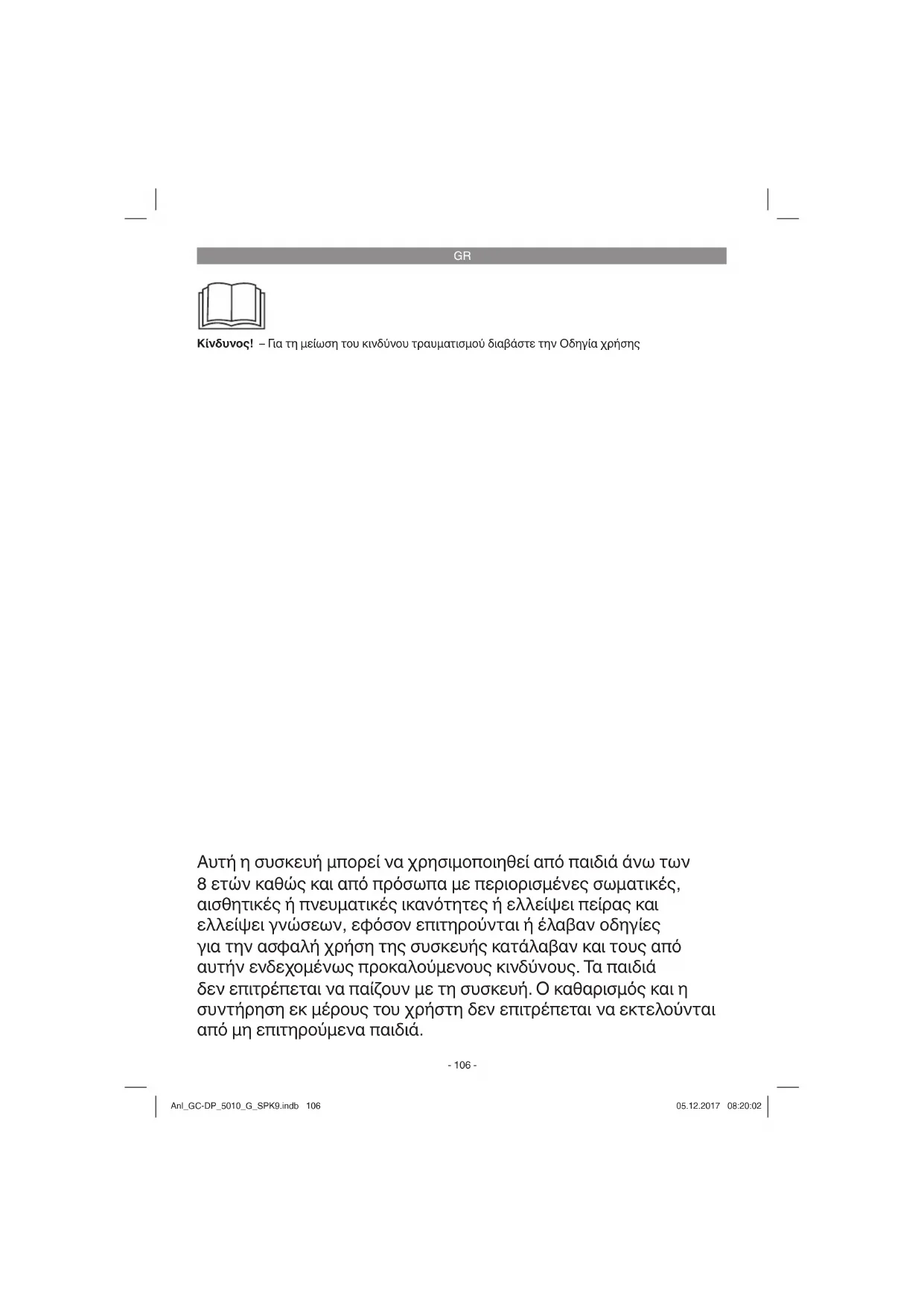 GR

Κίνδυνος! – Για τη μείωση του κινδύνου τραυματισμού διαβάστε την Οδηγία χρήσης

Αυτή η συσκευή μπορεί να χρησιμοποιηθεί από παιδιά άνω των 8 ετών καθώς και από πρόσωπα με περιορισμένες σωματικές, αισθητικές ή πνευματικές ικανότητες ή ελλείψει πείρας και ελλείψει γνώσεων, εφόσον επιτηρούνται ή έλαβαν οδηγίες για την ασφαλή χρήση της συσκευής κατάλαβαν και τους από αυτήν ενδεχομένως προκαλούμενους κινδύνους. Τα παιδιά δεν επιτρέπεται να παίζουν με τη συσκευή. Ο καθαρισμός και η συντήρηση εκ μέρους του χρήστη δεν επιτρέπεται να εκτελούνται από μη επιτηρούμενα παιδιά.

- 106 -

Anl_GC-DP_5010_G_SPK9.indb 106

05.12.2017 08:20:02